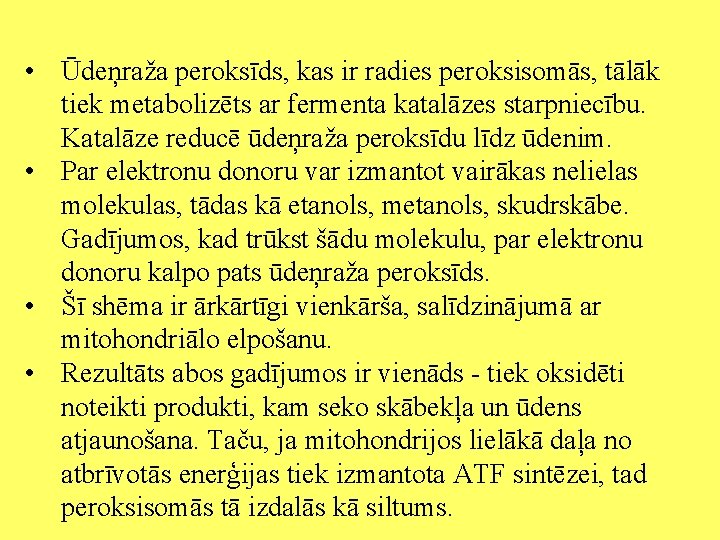 • Ūdeņraža peroksīds, kas ir radies peroksisomās, tālāk tiek metabolizēts ar fermenta katalāzes starpniecību. Katalāze reducē ūdeņraža peroksīdu līdz ūdenim.

• Par elektronu donoru var izmantot vairākas nelielas molekulas, tādas kā etanols, metanols, skudrskābe. Gadījumos, kad trūkst šādu molekulu, par elektronu donoru kalpo pats ūdeņraža peroksīds.

• Šī shēma ir ārkārtīgi vienkārša, salīdzinājumā ar mitohondriālo elpošanu.

• Rezultāts abos gadījumos ir vienāds - tiek oksidēti noteikti produkti, kam seko skābekļa un ūdens atjaunošana. Taču, ja mitohondrijos lielākā daļa no atbrīvotās enerģijas tiek izmantota ATF sintēzei, tad peroksisomās tā izdalās kā siltums.